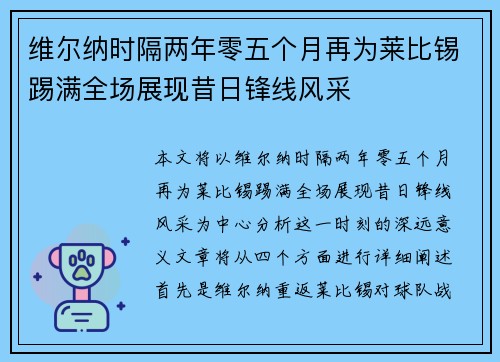 维尔纳时隔两年零五个月再为莱比锡踢满全场展现昔日锋线风采

本文将以维尔纳时隔两年零五个月再为莱比锡踢满全场展现昔日锋线风采为中心分析这一时刻的深远意义文章将从四个方面进行详细阐述首先是维尔纳重返莱比锡对球队战